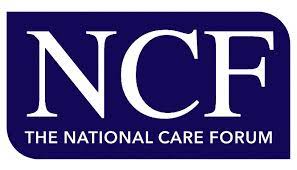 NCF
THE NATIONAL CARE FORUM